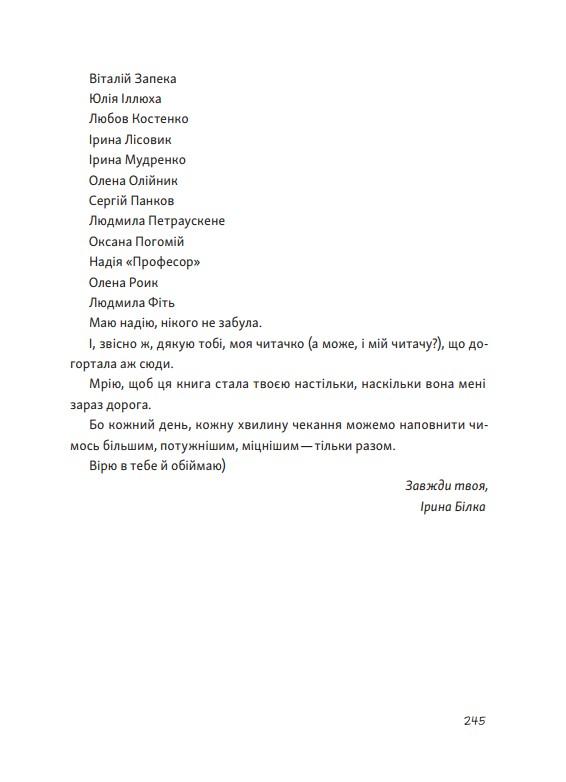 Віталій Запека
Юлія Іллюха
Любов Костенко
Ірина Лісовик
Ірина Мудренко
Олена Олійник
Сергій Панков
Людмила Петраускене
Оксана Погомій
Надія «Професор»
Олена Роик
Людмила Фіть
Маю надію, нікого не забула.

І, звісно ж, дякую тобі, моя читачко (а може, і мій читачу?), що догортала аж сюди.

Мрію, щоб ця книга стала твоєю настільки, наскільки вона мені зараз дорога.

Бо кожний день, кожну хвилину чекання можемо наповнити чимось більшим, потужнішим, міцнішим — тільки разом.

Вірю в тебе й обіймаю)

Завжди твоя,
Ірина Білка

245